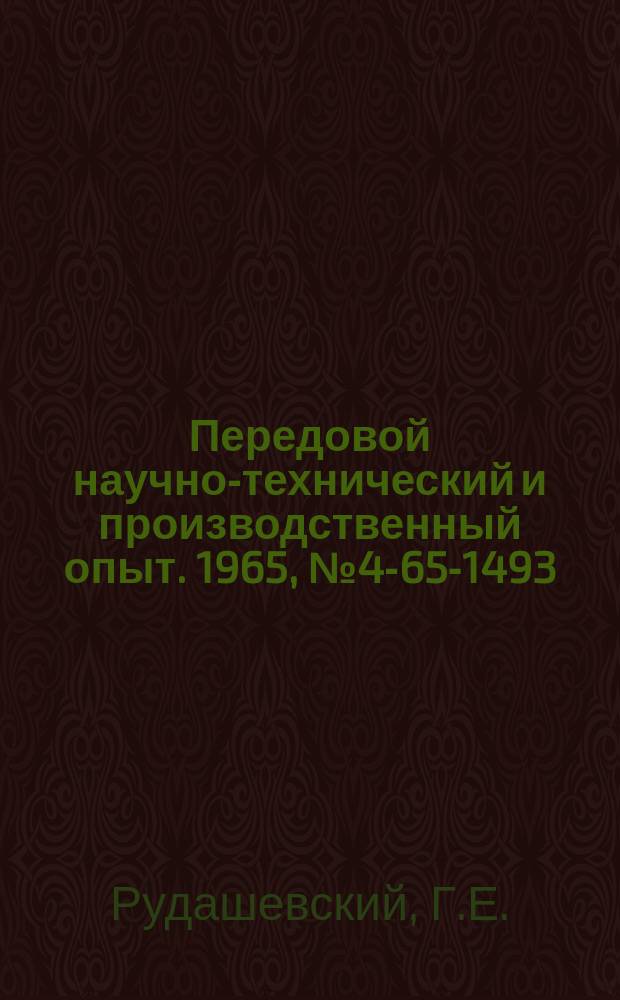 Передовой научно-технический и производственный опыт. 1965, №4-65-1493

Рудашевский, Г.Е.